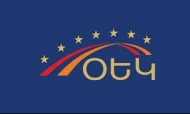 ՕԵԿ